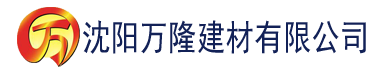 万 沈阳万隆建材有限公司